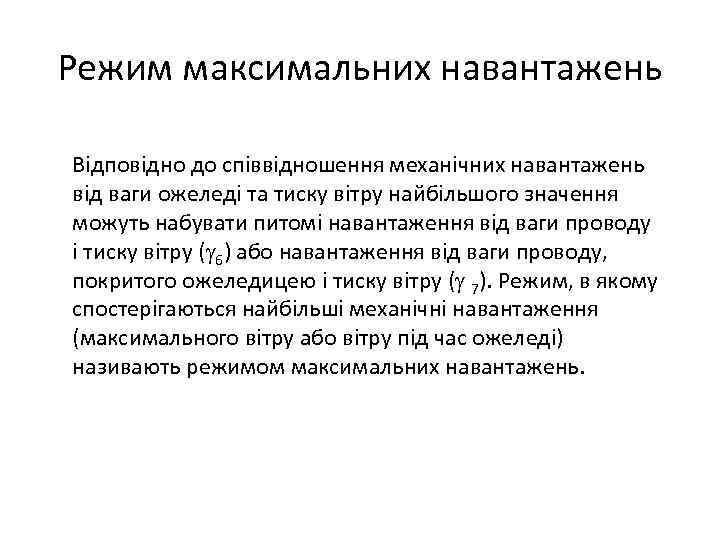 Режим максимальних навантажень

Відповідно до співвідношення механічних навантажень від ваги ожеледі та тиску вітру найбільшого значення можуть набувати питомі навантаження від ваги проводу і тиску вітру ($\gamma_6$) або навантаження від ваги проводу, покритого ожеледицею і тиску вітру ($\gamma_7$). Режим, в якому спостерігаються найбільші механічні навантаження (максимального вітру або вітру під час ожеледі) називають режимом максимальних навантажень.